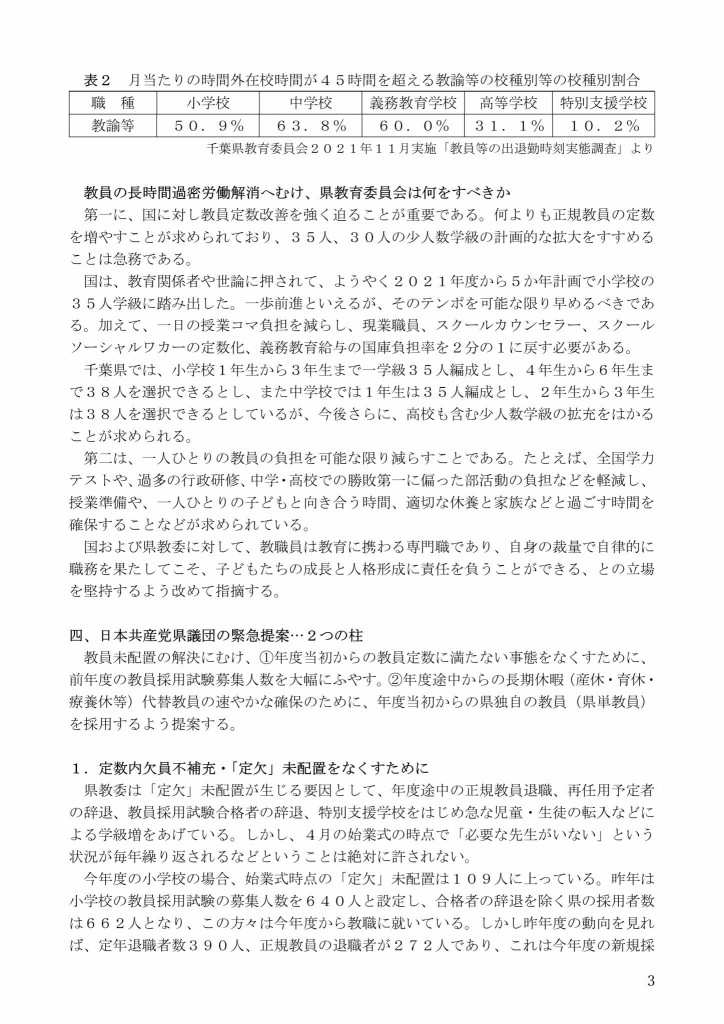 表２　月当たりの時間外在校時間が４５時間を超える教諭等の校種別等の校種別割合

| 職　種 | 小学校 | 中学校 | 義務教育学校 | 高等学校 | 特別支援学校 |
|---|---|---|---|---|---|
| 教諭等 | ５０．９％ | ６３．８％ | ６０．０％ | ３１．１％ | １０．２％ |

千葉県教育委員会２０２１年１１月実施「教員等の出退勤時刻実態調査」より

教員の長時間過密労働解消へむけ、県教育委員会は何をすべきか

第一に、国に対し教員定数改善を強く迫ることが重要である。何よりも正規教員の定数を増やすことが求められており、３５人、３０人の少人数学級の計画的な拡大をすすめることは急務である。

国は、教育関係者や世論に押されて、ようやく２０２１年度から５か年計画で小学校の３５人学級に踏み出した。一歩前進といえるが、そのテンポを可能な限り早めるべきである。加えて、一日の授業コマ負担を減らし、現業職員、スクールカウンセラー、スクールソーシャルワカーの定数化、義務教育給与の国庫負担率を２分の１に戻す必要がある。

千葉県では、小学校１年生から３年生まで一学級３５人編成とし、４年生から６年生まで３８人を選択できるとし、また中学校では１年生は３５人編成とし、２年生から３年生は３８人を選択できるとしているが、今後さらに、高校も含む少人数学級の拡充をはかることが求められる。

第二は、一人ひとりの教員の負担を可能な限り減らすことである。たとえば、全国学力テストや、過多の行政研修、中学・高校での勝敗第一に偏った部活動の負担などを軽減し、授業準備や、一人ひとりの子どもと向き合う時間、適切な休養と家族などと過ごす時間を確保することなどが求められている。

国および県教委に対して、教職員は教育に携わる専門職であり、自身の裁量で自律的に職務を果たしてこそ、子どもたちの成長と人格形成に責任を負うことができる、との立場を堅持するよう改めて指摘する。

四、日本共産党県議団の緊急提案…２つの柱

教員未配置の解決にむけ、①年度当初からの教員定数に満たない事態をなくすために、前年度の教員採用試験募集人数を大幅にふやす。②年度途中からの長期休暇（産休・育休・療養休等）代替教員の速やかな確保のために、年度当初からの県独自の教員（県単教員）を採用するよう提案する。

１．定数内欠員不補充・「定欠」未配置をなくすために

県教委は「定欠」未配置が生じる要因として、年度途中の正規教員退職、再任用予定者の辞退、教員採用試験合格者の辞退、特別支援学校をはじめ急な児童・生徒の転入などによる学級増をあげている。しかし、４月の始業式の時点で「必要な先生がいない」という状況が毎年繰り返されるなどということは絶対に許されない。

今年度の小学校の場合、始業式時点の「定欠」未配置は１０９人に上っている。昨年は小学校の教員採用試験の募集人数を６４０人と設定し、合格者の辞退を除く県の採用者数は６６２人となり、この方々は今年度から教職に就いている。しかし昨年度の動向を見れば、定年退職者数３９０人、正規教員の退職者が２７２人であり、これは今年度の新規採

3